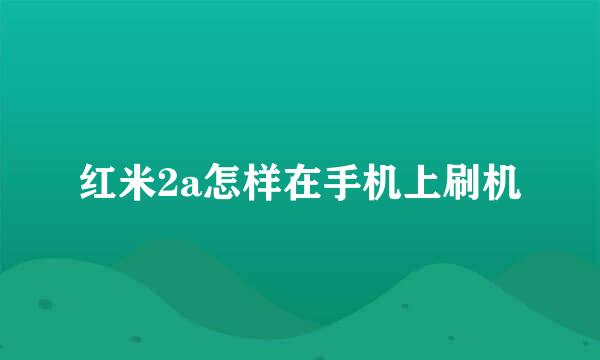 红米2a怎样在手机上刷机